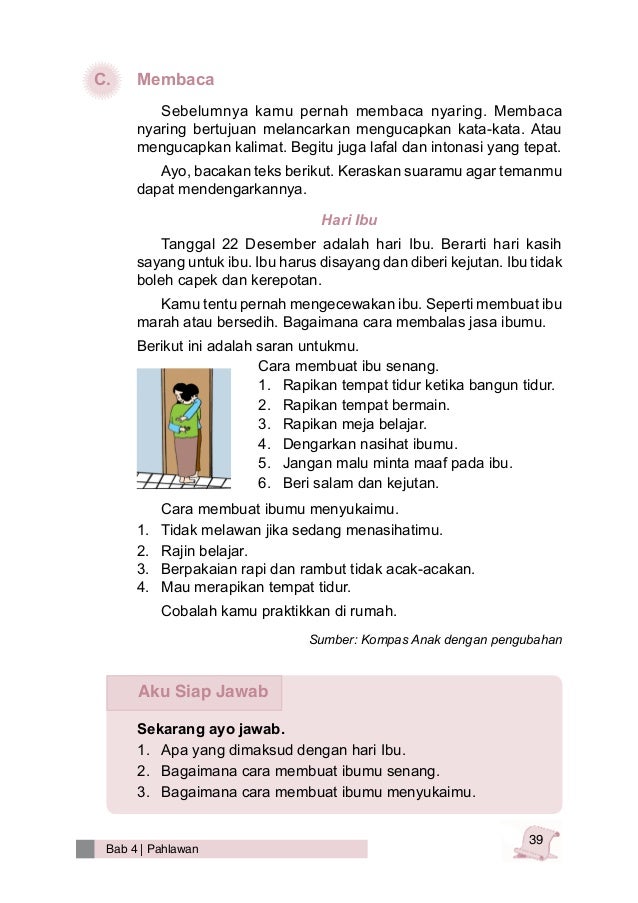 C. Membaca

Sebelumnya kamu pernah membaca nyaring. Membaca nyaring bertujuan melancarkan mengucapkan kata-kata. Atau mengucapkan kalimat. Begitu juga lafal dan intonasi yang tepat.

Ayo, bacakan teks berikut. Keraskan suaramu agar temanmu dapat mendengarkannya.

Hari Ibu

Tanggal 22 Desember adalah hari Ibu. Berarti hari kasih sayang untuk ibu. Ibu harus disayang dan diberi kejutan. Ibu tidak boleh capek dan kerepotan.

Kamu tentu pernah mengecewakan ibu. Seperti membuat ibu marah atau bersedih. Bagaimana cara membalas jasa ibumu.

Berikut ini adalah saran untukmu.

Cara membuat ibu senang.
1. Rapikan tempat tidur ketika bangun tidur.
2. Rapikan tempat bermain.
3. Rapikan meja belajar.
4. Dengarkan nasihat ibumu.
5. Jangan malu minta maaf pada ibu.
6. Beri salam dan kejutan.

Cara membuat ibumu menyukaimu.
1. Tidak melawan jika sedang menasihatimu.
2. Rajin belajar.
3. Berpakaian rapi dan rambut tidak acak-acakan.
4. Mau merapikan tempat tidur.

Cobalah kamu praktikkan di rumah.

Sumber: Kompas Anak dengan pengubahan

Aku Siap Jawab

Sekarang ayo jawab.
1. Apa yang dimaksud dengan hari Ibu.
2. Bagaimana cara membuat ibumu senang.
3. Bagaimana cara membuat ibumu menyukaimu.

Bab 4 | Pahlawan

39